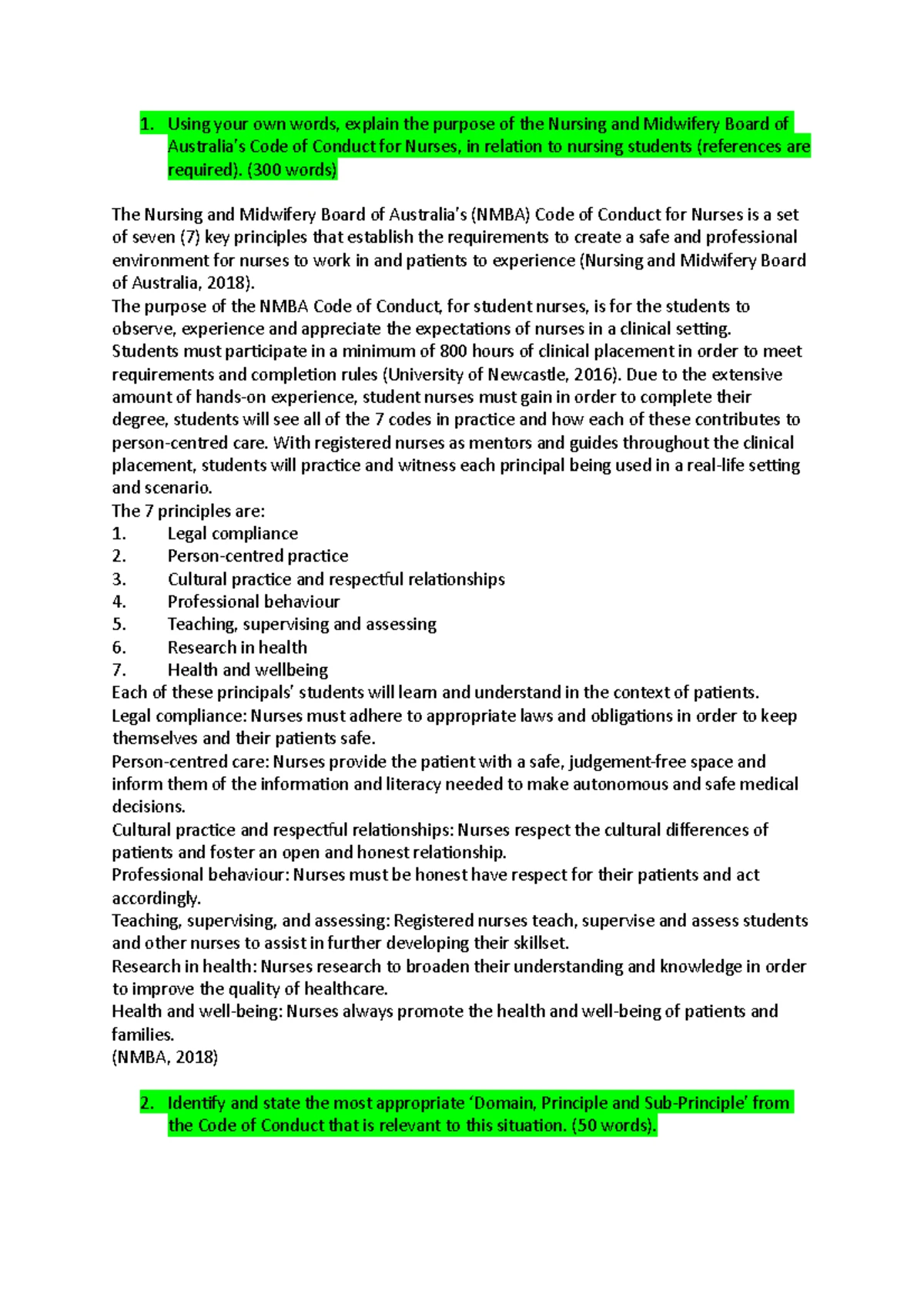 1. Using your own words, explain the purpose of the Nursing and Midwifery Board of Australia's Code of Conduct for Nurses, in relation to nursing students (references are required). (300 words)

The Nursing and Midwifery Board of Australia's (NMBA) Code of Conduct for Nurses is a set of seven (7) key principles that establish the requirements to create a safe and professional environment for nurses to work in and patients to experience (Nursing and Midwifery Board of Australia, 2018).
The purpose of the NMBA Code of Conduct, for student nurses, is for the students to observe, experience and appreciate the expectations of nurses in a clinical setting. Students must participate in a minimum of 800 hours of clinical placement in order to meet requirements and completion rules (University of Newcastle, 2016). Due to the extensive amount of hands-on experience, student nurses must gain in order to complete their degree, students will see all of the 7 codes in practice and how each of these contributes to person-centred care. With registered nurses as mentors and guides throughout the clinical placement, students will practice and witness each principal being used in a real-life setting and scenario.
The 7 principles are:
1. Legal compliance
2. Person-centred practice
3. Cultural practice and respectful relationships
4. Professional behaviour
5. Teaching, supervising and assessing
6. Research in health
7. Health and wellbeing
Each of these principals' students will learn and understand in the context of patients.
Legal compliance: Nurses must adhere to appropriate laws and obligations in order to keep themselves and their patients safe.
Person-centred care: Nurses provide the patient with a safe, judgement-free space and inform them of the information and literacy needed to make autonomous and safe medical decisions.
Cultural practice and respectful relationships: Nurses respect the cultural differences of patients and foster an open and honest relationship.
Professional behaviour: Nurses must be honest have respect for their patients and act accordingly.
Teaching, supervising, and assessing: Registered nurses teach, supervise and assess students and other nurses to assist in further developing their skillset.
Research in health: Nurses research to broaden their understanding and knowledge in order to improve the quality of healthcare.
Health and well-being: Nurses always promote the health and well-being of patients and families.
(NMBA, 2018)

2. Identify and state the most appropriate 'Domain, Principle and Sub-Principle' from the Code of Conduct that is relevant to this situation. (50 words).